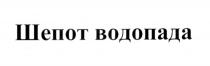 Шепот водопада